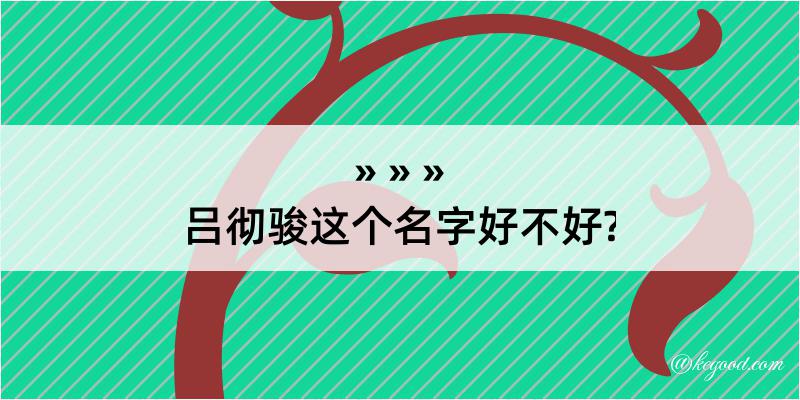 » » »
吕彻骏这个名字好不好?

@kegood.com